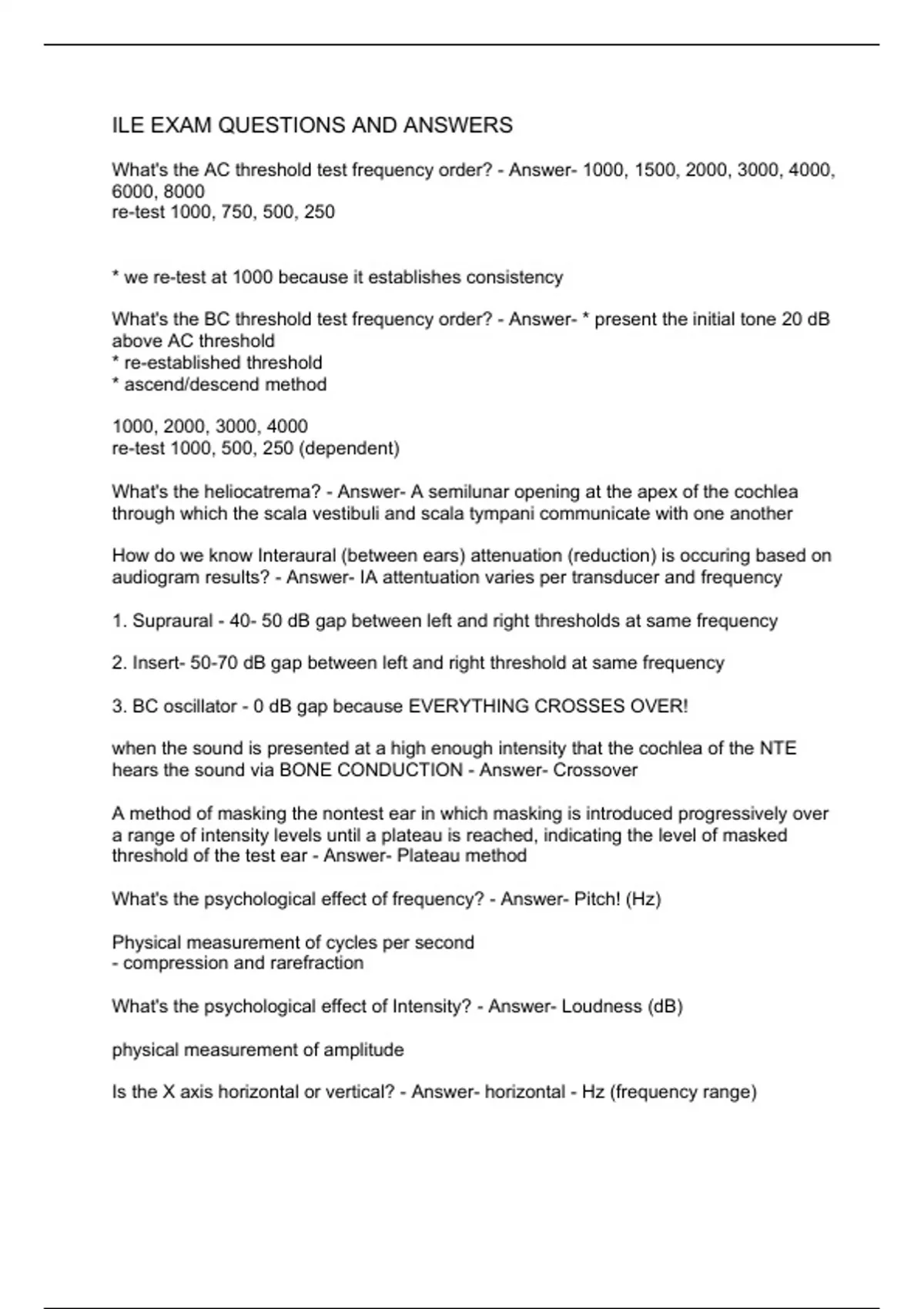 ILE EXAM QUESTIONS AND ANSWERS

What's the AC threshold test frequency order? - Answer- 1000, 1500, 2000, 3000, 4000, 6000, 8000
re-test 1000, 750, 500, 250

* we re-test at 1000 because it establishes consistency

What's the BC threshold test frequency order? - Answer- * present the initial tone 20 dB above AC threshold
* re-established threshold
* ascend/descend method

1000, 2000, 3000, 4000
re-test 1000, 500, 250 (dependent)

What's the heliocatrema? - Answer- A semilunar opening at the apex of the cochlea through which the scala vestibuli and scala tympani communicate with one another

How do we know Interaural (between ears) attenuation (reduction) is occuring based on audiogram results? - Answer- IA attentuation varies per transducer and frequency

1. Supraural - 40- 50 dB gap between left and right thresholds at same frequency

2. Insert- 50-70 dB gap between left and right threshold at same frequency

3. BC oscillator - 0 dB gap because EVERYTHING CROSSES OVER!

when the sound is presented at a high enough intensity that the cochlea of the NTE hears the sound via BONE CONDUCTION - Answer- Crossover

A method of masking the nontest ear in which masking is introduced progressively over a range of intensity levels until a plateau is reached, indicating the level of masked threshold of the test ear - Answer- Plateau method

What's the psychological effect of frequency? - Answer- Pitch! (Hz)

Physical measurement of cycles per second
- compression and rarefraction

What's the psychological effect of Intensity? - Answer- Loudness (dB)

physical measurement of amplitude

Is the X axis horizontal or vertical? - Answer- horizontal - Hz (frequency range)